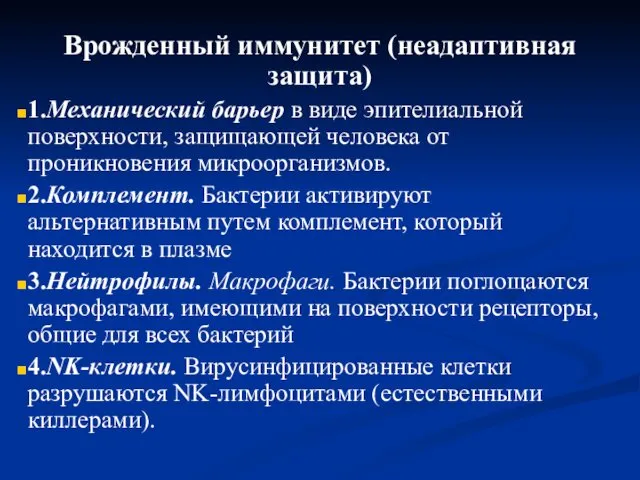 Врожденный иммунитет (неадаптивная защита)

1.Механический барьер в виде эпителиальной поверхности, защищающей человека от проникновения микроорганизмов.

2.Комплемент. Бактерии активируют альтернативным путем комплемент, который находится в плазме

3.Нейтрофилы. Макрофаги. Бактерии поглощаются макрофагами, имеющими на поверхности рецепторы, общие для всех бактерий

4.NK-клетки. Вирусинфицированные клетки разрушаются NK-лимфоцитами (естественными киллерами).